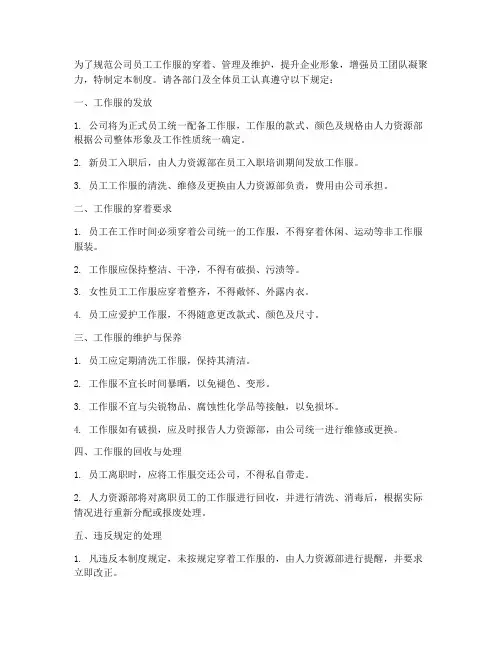 为了规范公司员工工作服的穿着、管理及维护，提升企业形象，增强员工团队凝聚力，特制定本制度。请各部门及全体员工认真遵守以下规定：

一、工作服的发放

1. 公司将为正式员工统一配备工作服，工作服的款式、颜色及规格由人力资源部根据公司整体形象及工作性质统一确定。

2. 新员工入职后，由人力资源部在员工入职培训期间发放工作服。

3. 员工工作服的清洗、维修及更换由人力资源部负责，费用由公司承担。

二、工作服的穿着要求

1. 员工在工作时间必须穿着公司统一的工作服，不得穿着休闲、运动等非工作服服装。

2. 工作服应保持整洁、干净，不得有破损、污渍等。

3. 女性员工工作服应穿着整齐，不得敞怀、外露内衣。

4. 员工应爱护工作服，不得随意更改款式、颜色及尺寸。

三、工作服的维护与保养

1. 员工应定期清洗工作服，保持其清洁。

2. 工作服不宜长时间暴晒，以免褪色、变形。

3. 工作服不宜与尖锐物品、腐蚀性化学品等接触，以免损坏。

4. 工作服如有破损，应及时报告人力资源部，由公司统一进行维修或更换。

四、工作服的回收与处理

1. 员工离职时，应将工作服交还公司，不得私自带走。

2. 人力资源部将对离职员工的工作服进行回收，并进行清洗、消毒后，根据实际情况进行重新分配或报废处理。

五、违反规定的处理

1. 凡违反本制度规定，未按规定穿着工作服的，由人力资源部进行提醒，并要求立即改正。